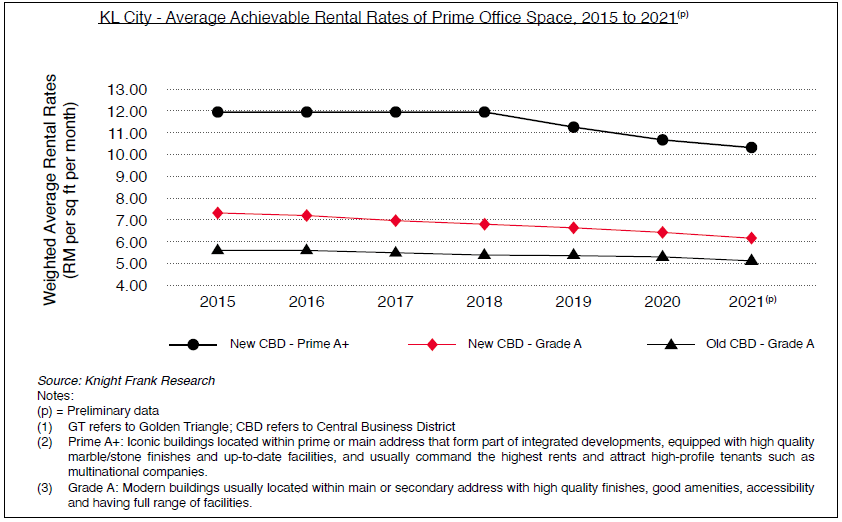 KL City - Average Achievable Rental Rates of Prime Office Space, 2015 to 2021$^{(p)}$

Weighted Average Rental Rates (RM per sq ft per month)

13.00
12.00
11.00
10.00
9.00
8.00
7.00
6.00
5.00
4.00

2015 2016 2017 2018 2019 2020 2021$^{(p)}$

New CBD - Prime A+
New CBD - Grade A
Old CBD - Grade A

Source: Knight Frank Research
Notes:
(p) = Preliminary data
(1) GT refers to Golden Triangle; CBD refers to Central Business District
(2) Prime A+: Iconic buildings located within prime or main address that form part of integrated developments, equipped with high quality marble/stone finishes and up-to-date facilities, and usually command the highest rents and attract high-profile tenants such as multinational companies.
(3) Grade A: Modern buildings usually located within main or secondary address with high quality finishes, good amenities, accessibility and having full range of facilities.